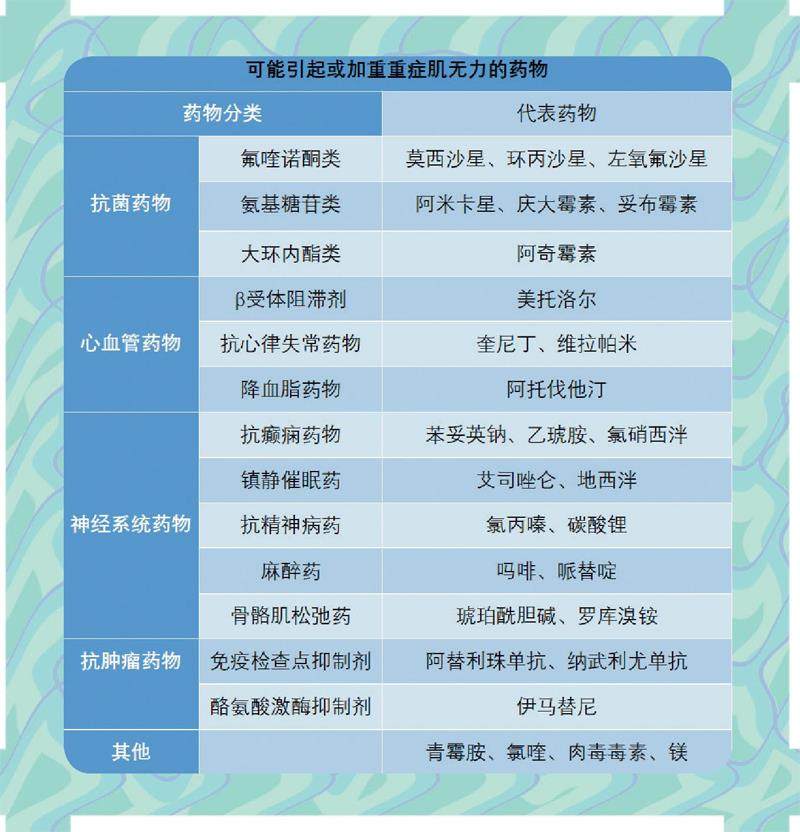 可能引起或加重重症肌无力的药物

| 药物分类 | | 代表药物 |
|---|---|---|
| 抗菌药物 | 氟喹诺酮类 | 莫西沙星、环丙沙星、左氧氟沙星 |
| | 氨基糖苷类 | 阿米卡星、庆大霉素、妥布霉素 |
| | 大环内酯类 | 阿奇霉素 |
| 心血管药物 | β受体阻滞剂 | 美托洛尔 |
| | 抗心律失常药物 | 奎尼丁、维拉帕米 |
| | 降血脂药物 | 阿托伐他汀 |
| 神经系统药物 | 抗癫痫药物 | 苯妥英钠、乙琥胺、氯硝西泮 |
| | 镇静催眠药 | 艾司唑仑、地西泮 |
| | 抗精神病药 | 氯丙嗪、碳酸锂 |
| | 麻醉药 | 吗啡、哌替啶 |
| | 骨骼肌松弛药 | 琥珀酰胆碱、罗库溴铵 |
| 抗肿瘤药物 | 免疫检查点抑制剂 | 阿替利珠单抗、纳武利尤单抗 |
| | 酪氨酸激酶抑制剂 | 伊马替尼 |
| 其他 | | 青霉胺、氯喹、肉毒毒素、镁 |